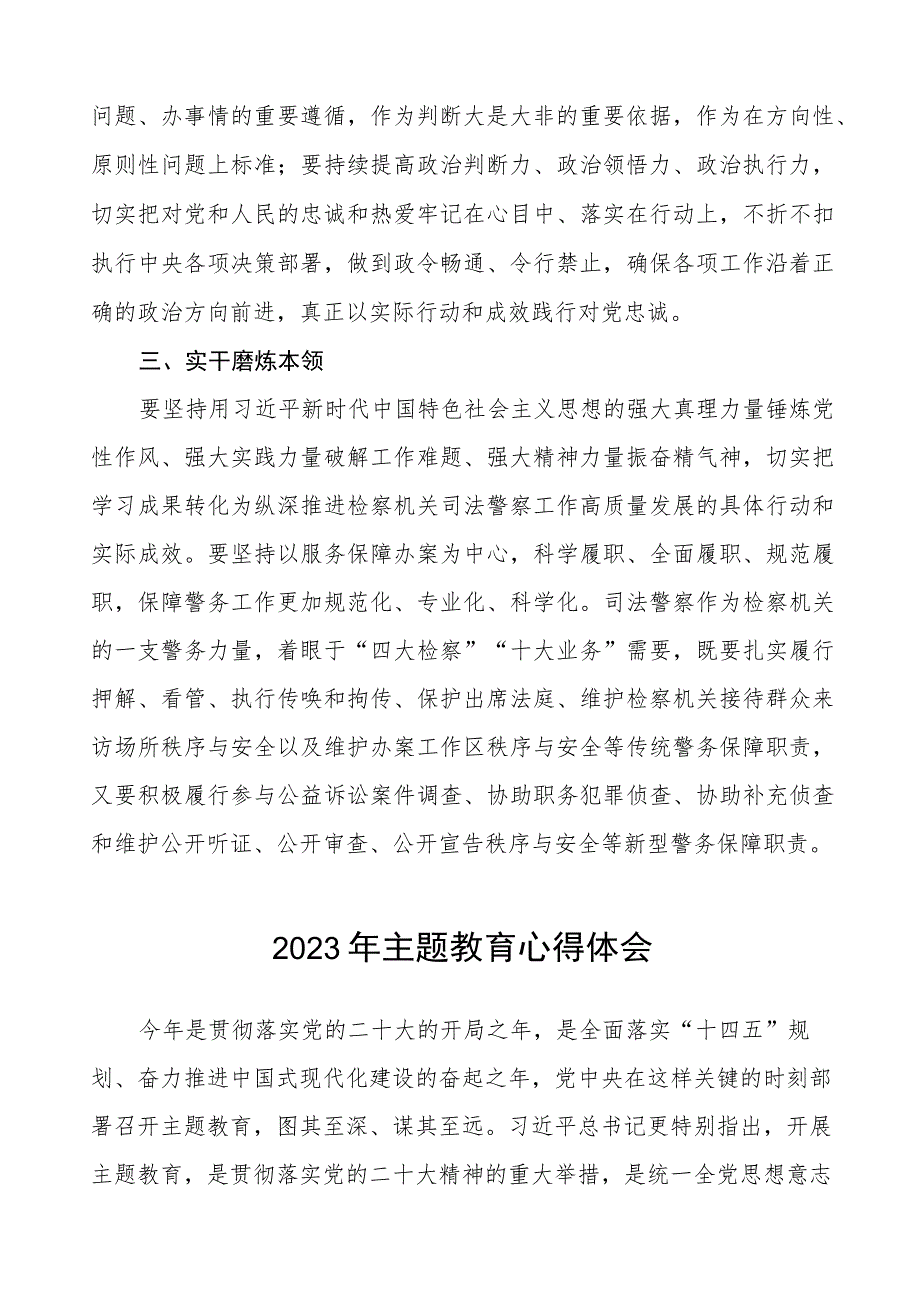 问题、办事情的重要遵循，作为判断大是大非的重要依据，作为在方向性、原则性问题上标准；要持续提高政治判断力、政治领悟力、政治执行力，切实把对党和人民的忠诚和热爱牢记在心目中、落实在行动上，不折不扣执行中央各项决策部署，做到政令畅通、令行禁止，确保各项工作沿着正确的政治方向前进，真正以实际行动和成效践行对党忠诚。

三、实干磨炼本领

要坚持用习近平新时代中国特色社会主义思想的强大真理力量锤炼党性作风、强大实践力量破解工作难题、强大精神力量振奋精气神，切实把学习成果转化为纵深推进检察机关司法警察工作高质量发展的具体行动和实际成效。要坚持以服务保障办案为中心，科学履职、全面履职、规范履职，保障警务工作更加规范化、专业化、科学化。司法警察作为检察机关的一支警务力量，着眼于“四大检察”“十大业务”需要，既要扎实履行押解、看管、执行传唤和拘传、保护出席法庭、维护检察机关接待群众来访场所秩序与安全以及维护办案工作区秩序与安全等传统警务保障职责，又要积极履行参与公益诉讼案件调查、协助职务犯罪侦查、协助补充侦查和维护公开听证、公开审查、公开宣告秩序与安全等新型警务保障职责。

2023年主题教育心得体会

今年是贯彻落实党的二十大的开局之年，是全面落实“十四五”规划、奋力推进中国式现代化建设的奋起之年，党中央在这样关键的时刻部署召开主题教育，图其至深、谋其至远。习近平总书记更特别指出，开展主题教育，是贯彻落实党的二十大精神的重大举措，是统一全党思想意志